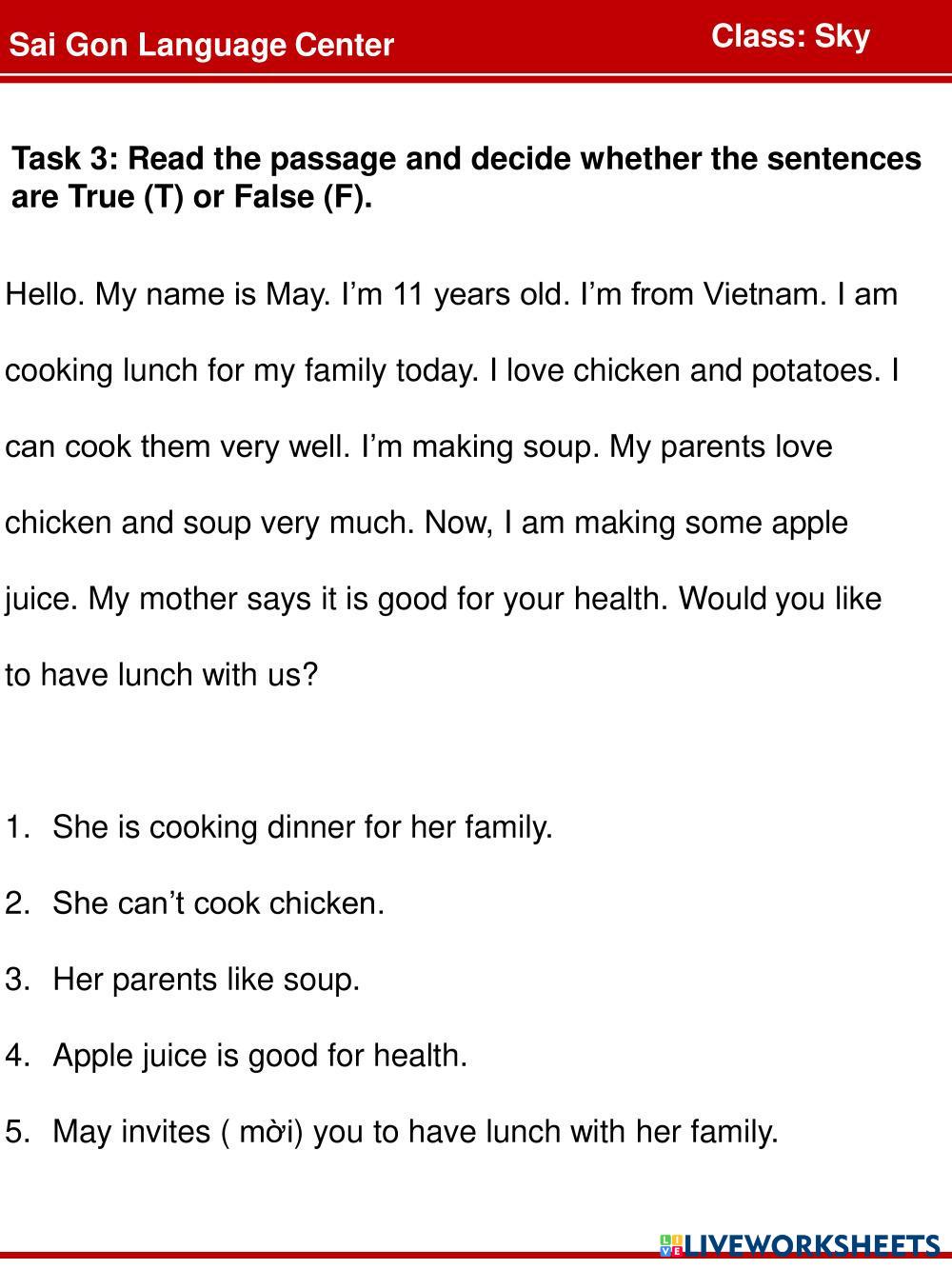 Sai Gon Language Center

Class: Sky

Task 3: Read the passage and decide whether the sentences are True (T) or False (F).

Hello. My name is May. I'm 11 years old. I'm from Vietnam. I am cooking lunch for my family today. I love chicken and potatoes. I can cook them very well. I'm making soup. My parents love chicken and soup very much. Now, I am making some apple juice. My mother says it is good for your health. Would you like to have lunch with us?

1. She is cooking dinner for her family.

2. She can't cook chicken.

3. Her parents like soup.

4. Apple juice is good for health.

5. May invites ( mời) you to have lunch with her family.

LIVEWORKSHEETS